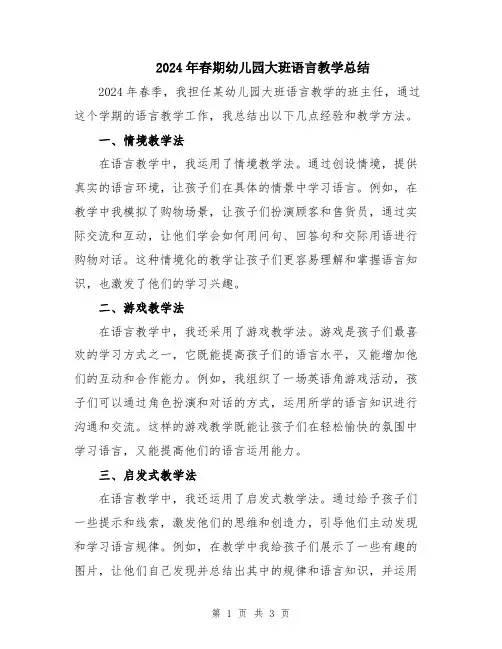 2024年春期幼儿园大班语言教学总结

2024年春季，我担任某幼儿园大班语言教学的班主任，通过这个学期的语言教学工作，我总结出以下几点经验和教学方法。

一、情境教学法

在语言教学中，我运用了情境教学法。通过创设情境，提供真实的语言环境，让孩子们在具体的情景中学习语言。例如，在教学中我模拟了购物场景，让孩子们扮演顾客和售货员，通过实际交流和互动，让他们学会如何用问句、回答句和交际用语进行购物对话。这种情境化的教学让孩子们更容易理解和掌握语言知识，也激发了他们的学习兴趣。

二、游戏教学法

在语言教学中，我还采用了游戏教学法。游戏是孩子们最喜欢的学习方式之一，它既能提高孩子们的语言水平，又能增加他们的互动和合作能力。例如，我组织了一场英语角游戏活动，孩子们可以通过角色扮演和对话的方式，运用所学的语言知识进行沟通和交流。这样的游戏教学既能让孩子们在轻松愉快的氛围中学习语言，又能提高他们的语言运用能力。

三、启发式教学法

在语言教学中，我还运用了启发式教学法。通过给予孩子们一些提示和线索，激发他们的思维和创造力，引导他们主动发现和学习语言规律。例如，在教学中我给孩子们展示了一些有趣的图片，让他们自己发现并总结出其中的规律和语言知识，并运用

第 1 页 共 3 页